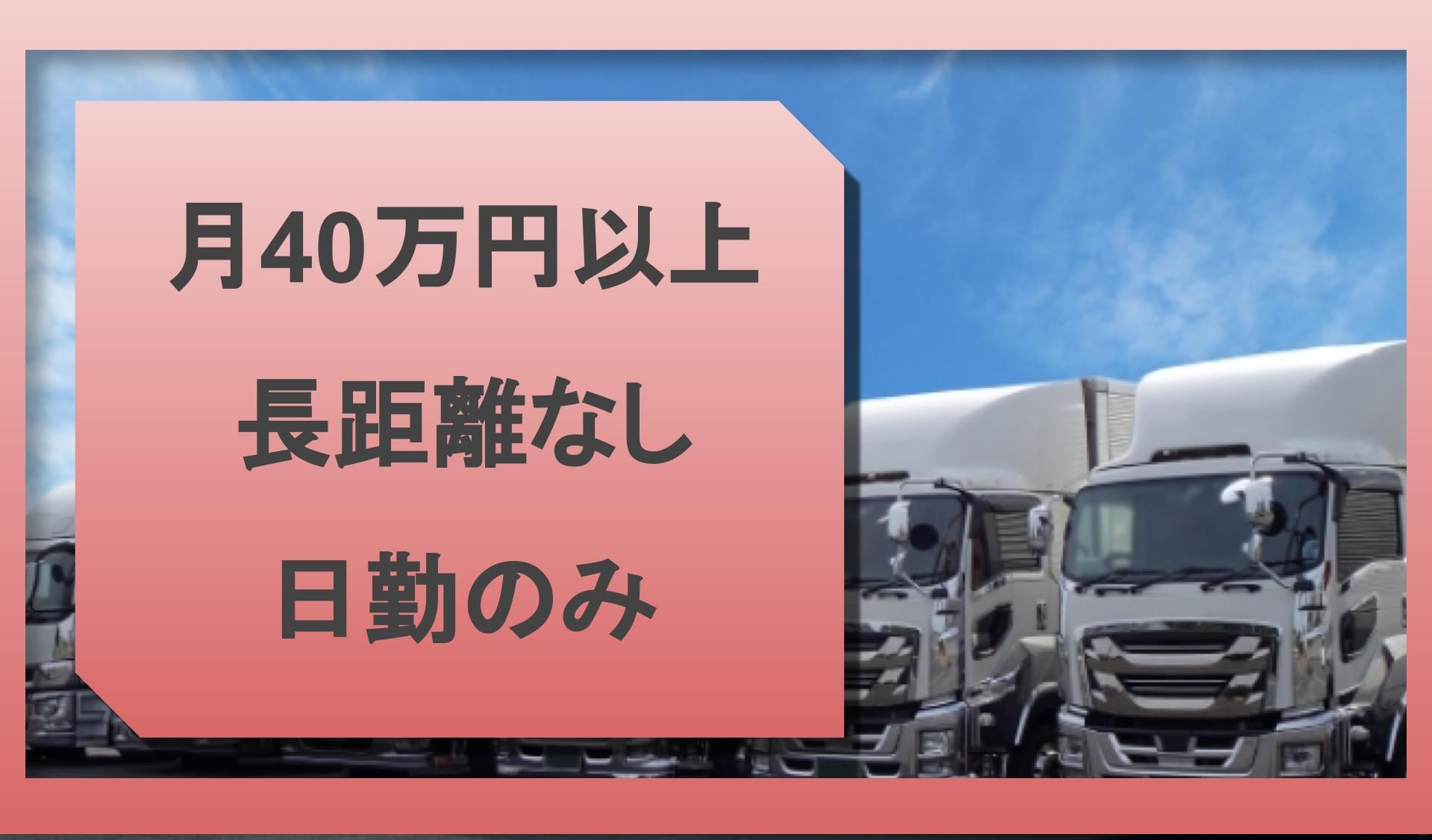 月40万円以上

長距離なし

日勤のみ